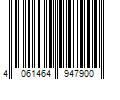 4 061464 947900